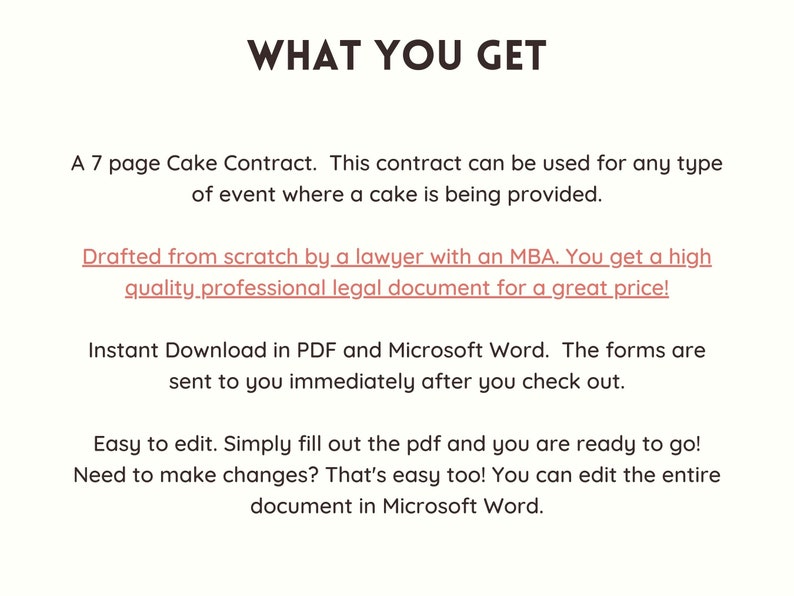 WHAT YOU GET

A 7 page Cake Contract.  This contract can be used for any type of event where a cake is being provided.

Drafted from scratch by a lawyer with an MBA. You get a high quality professional legal document for a great price!

Instant Download in PDF and Microsoft Word.  The forms are sent to you immediately after you check out.

Easy to edit. Simply fill out the pdf and you are ready to go! Need to make changes? That's easy too! You can edit the entire document in Microsoft Word.